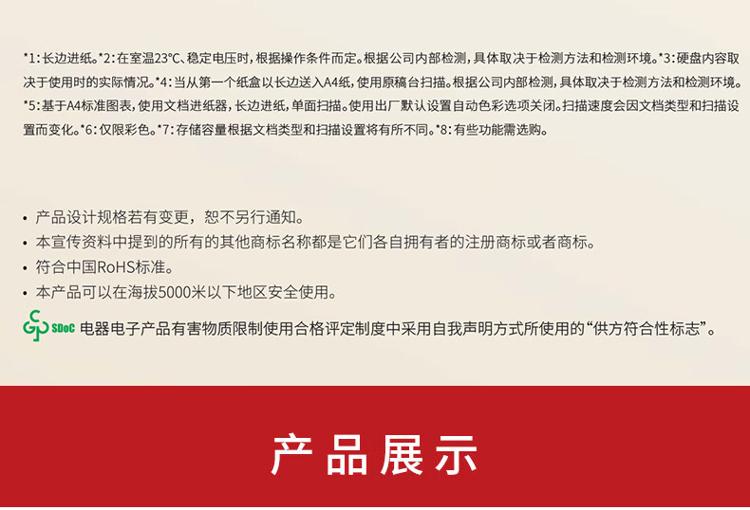 *1:长边进纸。*2:在室温23℃、稳定电压时,根据操作条件而定。根据公司内部检测,具体取决于检测方法和检测环境。*3:硬盘内容取决于使用时的实际情况。*4:当从第一个纸盒以长边送入A4纸,使用原稿台扫描。根据公司内部检测,具体取决于检测方法和检测环境。*5:基于A4标准图表,使用文档进纸器,长边进纸,单面扫描。使用出厂默认设置自动色彩选项关闭。扫描速度会因文档类型和扫描设置而变化。*6:仅限彩色。*7:存储容量根据文档类型和扫描设置将有所不同。*8:有些功能需选购。

• 产品设计规格若有变更，恕不另行通知。
• 本宣传资料中提到的所有的其他商标名称都是它们各自拥有者的注册商标或者商标。
• 符合中国RoHS标准。
• 本产品可以在海拔5000米以下地区安全使用。

SDoC 电器电子产品有害物质限制使用合格评定制度中采用自我声明方式所使用的“供方符合性标志”。

产品展示